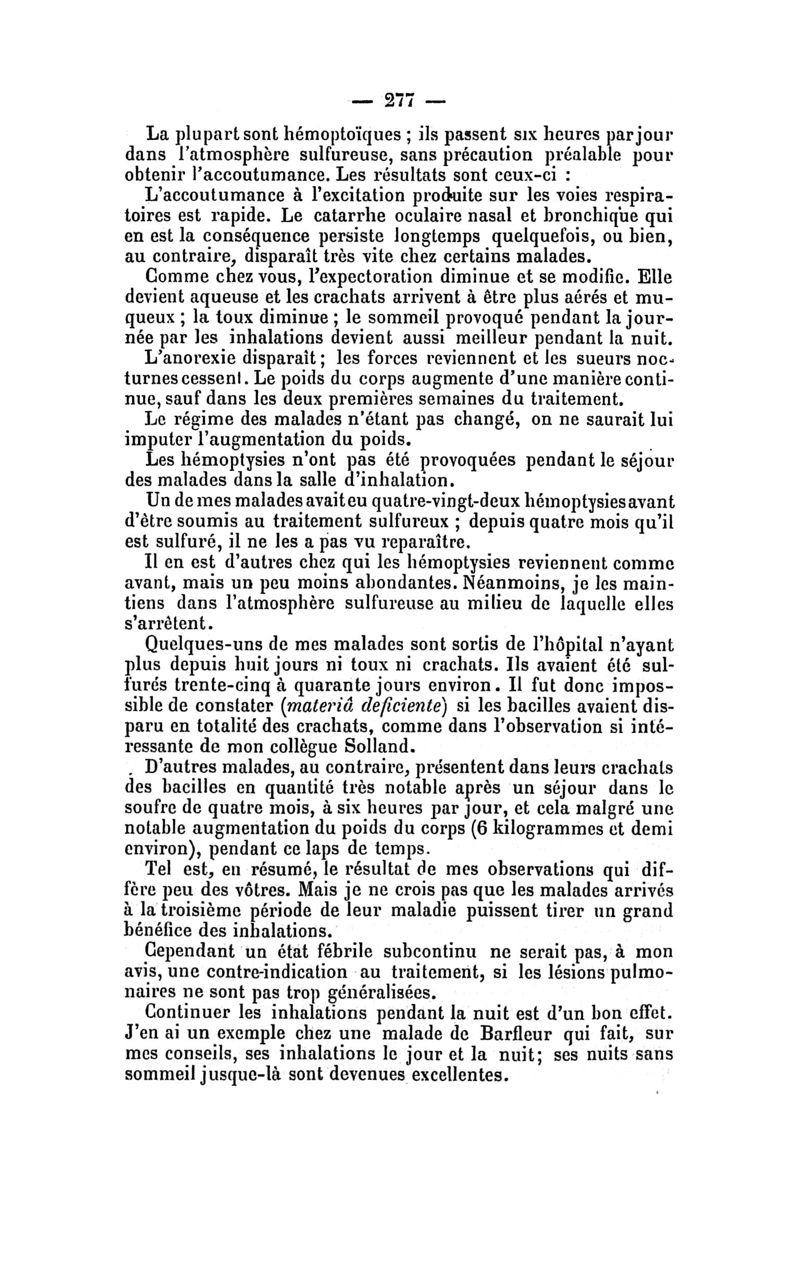 — 277 —

La plupart sont hémoptoïques ; ils passent six heures par jour dans l'atmosphère sulfureuse, sans précaution préalable pour obtenir l'accoutumance. Les résultats sont ceux-ci :

L'accoutumance à l'excitation produite sur les voies respiratoires est rapide. Le catarrhe oculaire nasal et bronchique qui en est la conséquence persiste longtemps quelquefois, ou bien, au contraire, disparaît très vite chez certains malades.

Comme chez vous, l'expectoration diminue et se modifie. Elle devient aqueuse et les crachats arrivent à être plus aérés et muqueux ; la toux diminue ; le sommeil provoqué pendant la journée par les inhalations devient aussi meilleur pendant la nuit.

L'anorexie disparaît ; les forces reviennent et les sueurs nocturnes cessent. Le poids du corps augmente d'une manière continue, sauf dans les deux premières semaines du traitement.

Le régime des malades n'étant pas changé, on ne saurait lui imputer l'augmentation du poids.

Les hémoptysies n'ont pas été provoquées pendant le séjour des malades dans la salle d'inhalation.

Un de mes malades avait eu quatre-vingt-deux hémoptysies avant d'être soumis au traitement sulfureux ; depuis quatre mois qu'il est sulfuré, il ne les a pas vu reparaître.

Il en est d'autres chez qui les hémoptysies reviennent comme avant, mais un peu moins abondantes. Néanmoins, je les maintiens dans l'atmosphère sulfureuse au milieu de laquelle elles s'arrêtent.

Quelques-uns de mes malades sont sortis de l'hôpital n'ayant plus depuis huit jours ni toux ni crachats. Ils avaient été sulfurés trente-cinq à quarante jours environ. Il fut donc impossible de constater (materiâ deficiente) si les bacilles avaient disparu en totalité des crachats, comme dans l'observation si intéressante de mon collègue Solland.

D'autres malades, au contraire, présentent dans leurs crachats des bacilles en quantité très notable après un séjour dans le soufre de quatre mois, à six heures par jour, et cela malgré une notable augmentation du poids du corps (6 kilogrammes et demi environ), pendant ce laps de temps.

Tel est, en résumé, le résultat de mes observations qui diffère peu des vôtres. Mais je ne crois pas que les malades arrivés à la troisième période de leur maladie puissent tirer un grand bénéfice des inhalations.

Cependant un état fébrile subcontinu ne serait pas, à mon avis, une contre-indication au traitement, si les lésions pulmonaires ne sont pas trop généralisées.

Continuer les inhalations pendant la nuit est d'un bon effet. J'en ai un exemple chez une malade de Barfleur qui fait, sur mes conseils, ses inhalations le jour et la nuit; ses nuits sans sommeil jusque-là sont devenues excellentes.